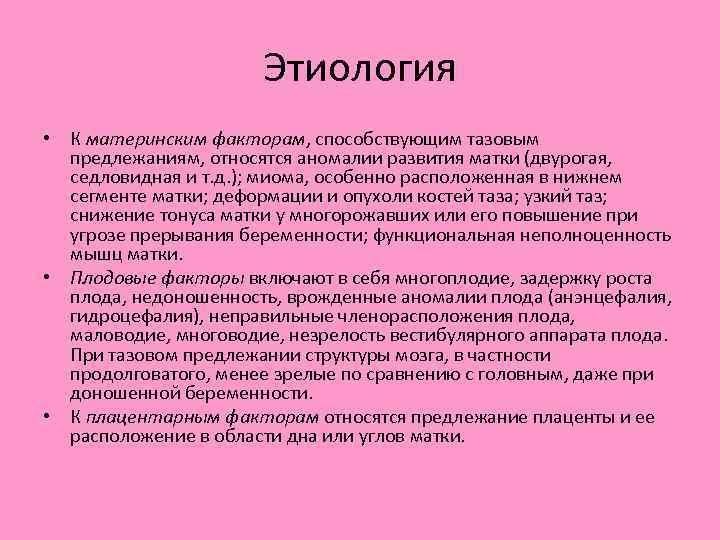 Этиология

• К материнским факторам, способствующим тазовым предлежаниям, относятся аномалии развития матки (двурогая, седловидная и т.д.); миома, особенно расположенная в нижнем сегменте матки; деформации и опухоли костей таза; узкий таз; снижение тонуса матки у многорожавших или его повышение при угрозе прерывания беременности; функциональная неполноценность мышц матки.

• Плодовые факторы включают в себя многоплодие, задержку роста плода, недоношенность, врожденные аномалии плода (анэнцефалия, гидроцефалия), неправильные членорасположения плода, маловодие, многоводие, незрелость вестибулярного аппарата плода. При тазовом предлежании структуры мозга, в частности продолговатого, менее зрелые по сравнению с головным, даже при доношенной беременности.

• К плацентарным факторам относятся предлежание плаценты и ее расположение в области дна или углов матки.